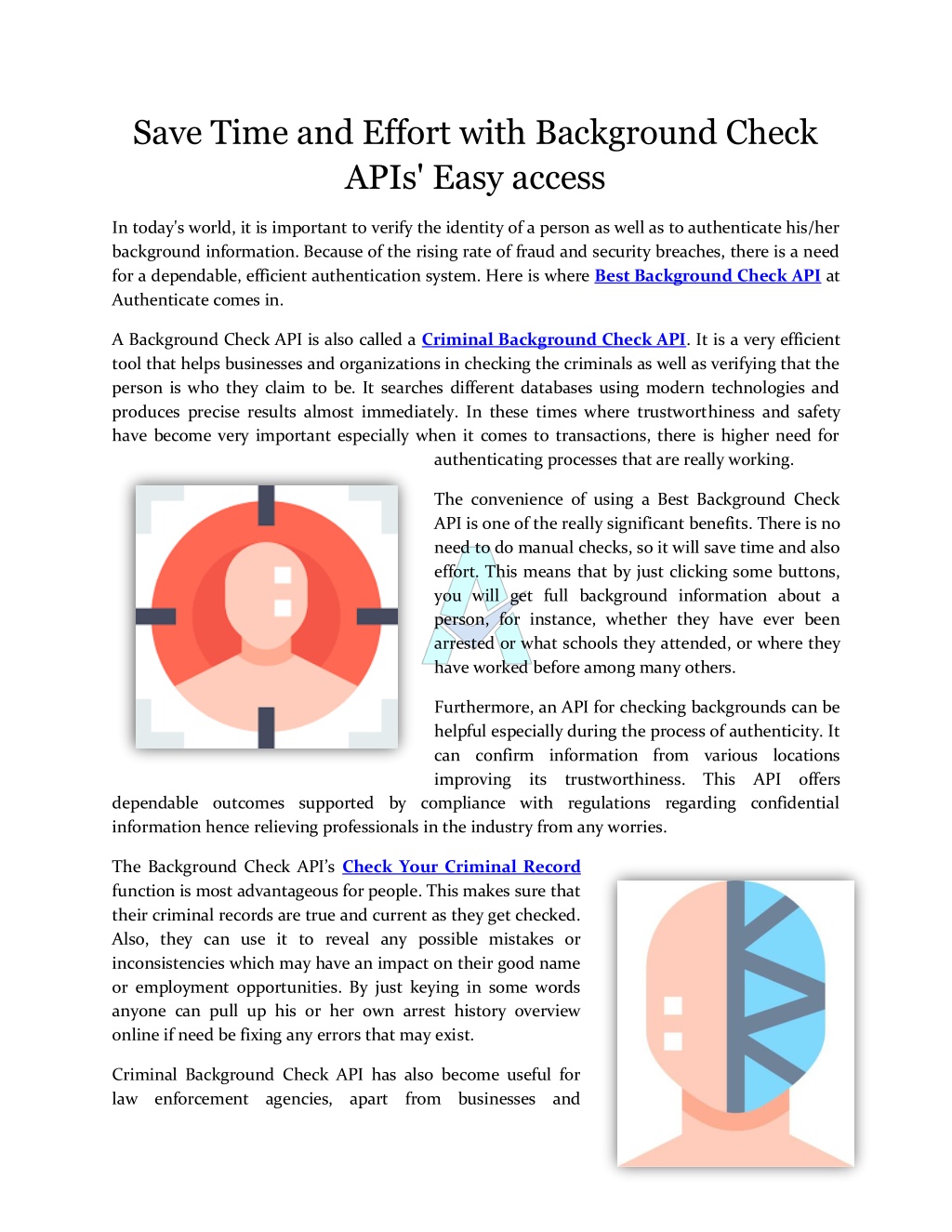 Save Time and Effort with Background Check APIs' Easy access

In today's world, it is important to verify the identity of a person as well as to authenticate his/her background information. Because of the rising rate of fraud and security breaches, there is a need for a dependable, efficient authentication system. Here is where Best Background Check API at Authenticate comes in.

A Background Check API is also called a Criminal Background Check API. It is a very efficient tool that helps businesses and organizations in checking the criminals as well as verifying that the person is who they claim to be. It searches different databases using modern technologies and produces precise results almost immediately. In these times where trustworthiness and safety have become very important especially when it comes to transactions, there is higher need for authenticating processes that are really working.

The convenience of using a Best Background Check API is one of the really significant benefits. There is no need to do manual checks, so it will save time and also effort. This means that by just clicking some buttons, you will get full background information about a person, for instance, whether they have ever been arrested or what schools they attended, or where they have worked before among many others.

Furthermore, an API for checking backgrounds can be helpful especially during the process of authenticity. It can confirm information from various locations improving its trustworthiness. This API offers dependable outcomes supported by compliance with regulations regarding confidential information hence relieving professionals in the industry from any worries.

The Background Check API's Check Your Criminal Record function is most advantageous for people. This makes sure that their criminal records are true and current as they get checked. Also, they can use it to reveal any possible mistakes or inconsistencies which may have an impact on their good name or employment opportunities. By just keying in some words anyone can pull up his or her own arrest history overview online if need be fixing any errors that may exist.

Criminal Background Check API has also become useful for law enforcement agencies, apart from businesses and